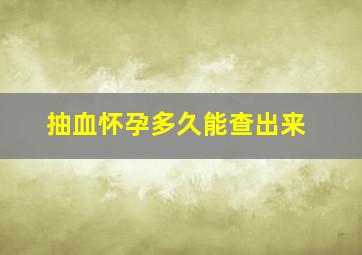 抽血怀孕多久能查出来